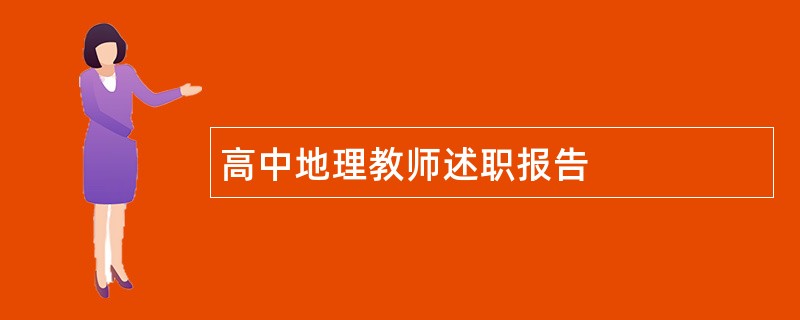 高中地理教师述职报告